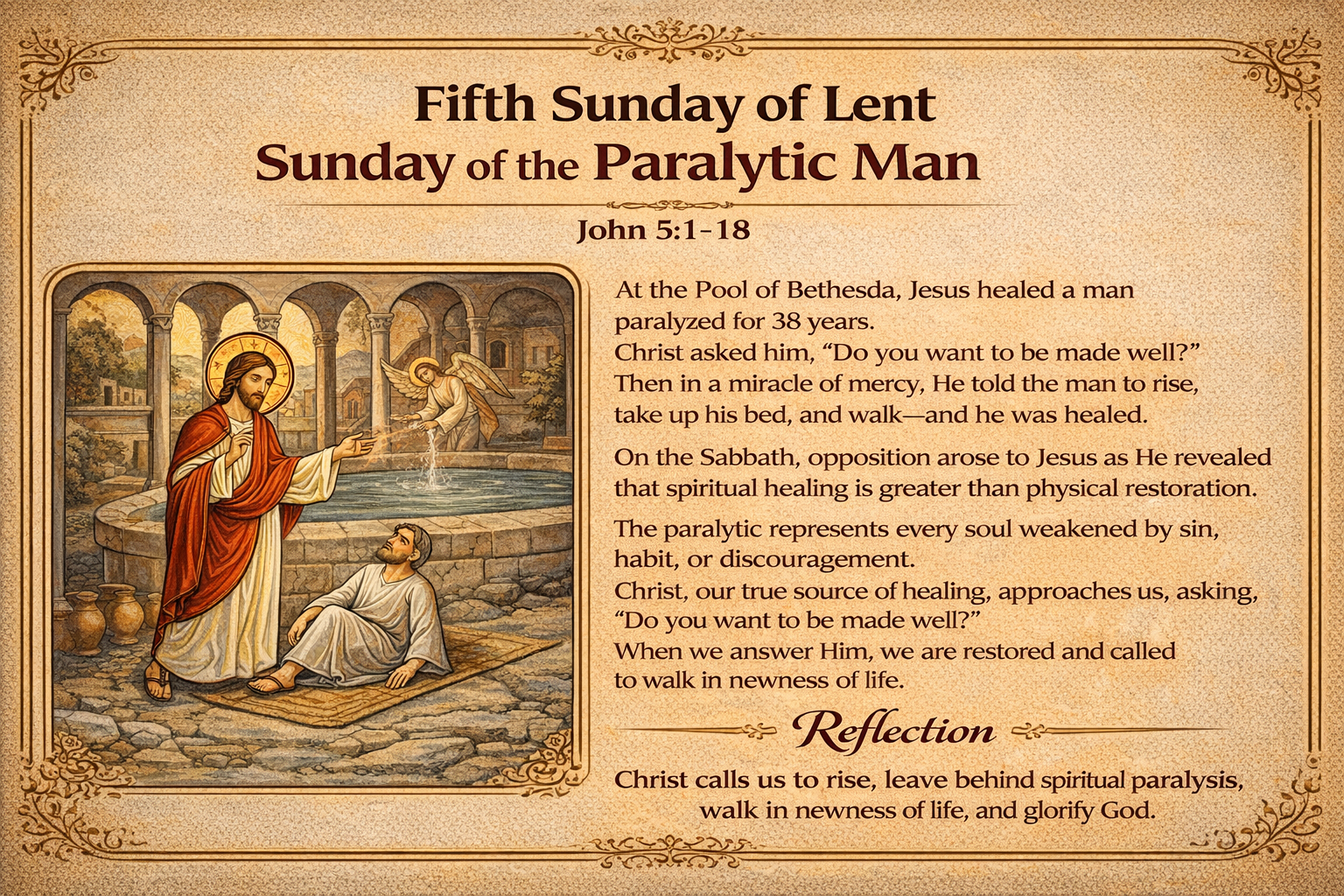 Fifth Sunday of Lent
Sunday of the Paralytic Man

John 5:1-18

At the Pool of Bethesda, Jesus healed a man paralyzed for 38 years.
Christ asked him, "Do you want to be made well?"
Then in a miracle of mercy, He told the man to rise, take up his bed, and walk—and he was healed.

On the Sabbath, opposition arose to Jesus as He revealed that spiritual healing is greater than physical restoration.

The paralytic represents every soul weakened by sin, habit, or discouragement.
Christ, our true source of healing, approaches us, asking, "Do you want to be made well?"
When we answer Him, we are restored and called to walk in newness of life.

Reflection

Christ calls us to rise, leave behind spiritual paralysis, walk in newness of life, and glorify God.